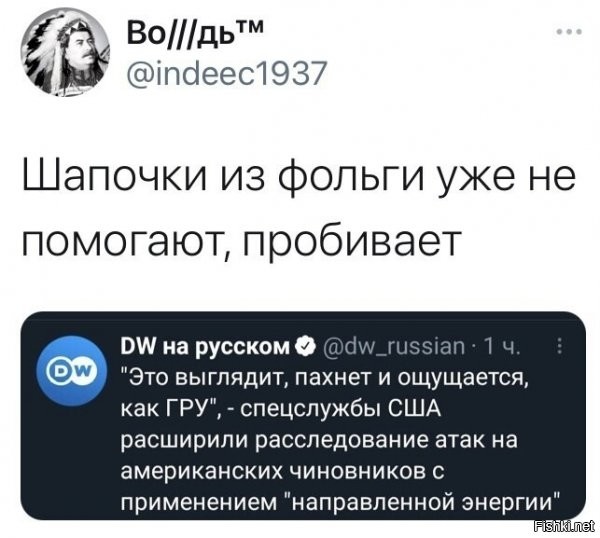 Во///дь™
@indeec1937

Шапочки из фольги уже не помогают, пробивает

DW
DW на русском @dw_russian · 1 ч.
"Это выглядит, пахнет и ощущается, как ГРУ", - спецслужбы США расширили расследование атак на американских чиновников с применением "направленной энергии"

Fishki.net